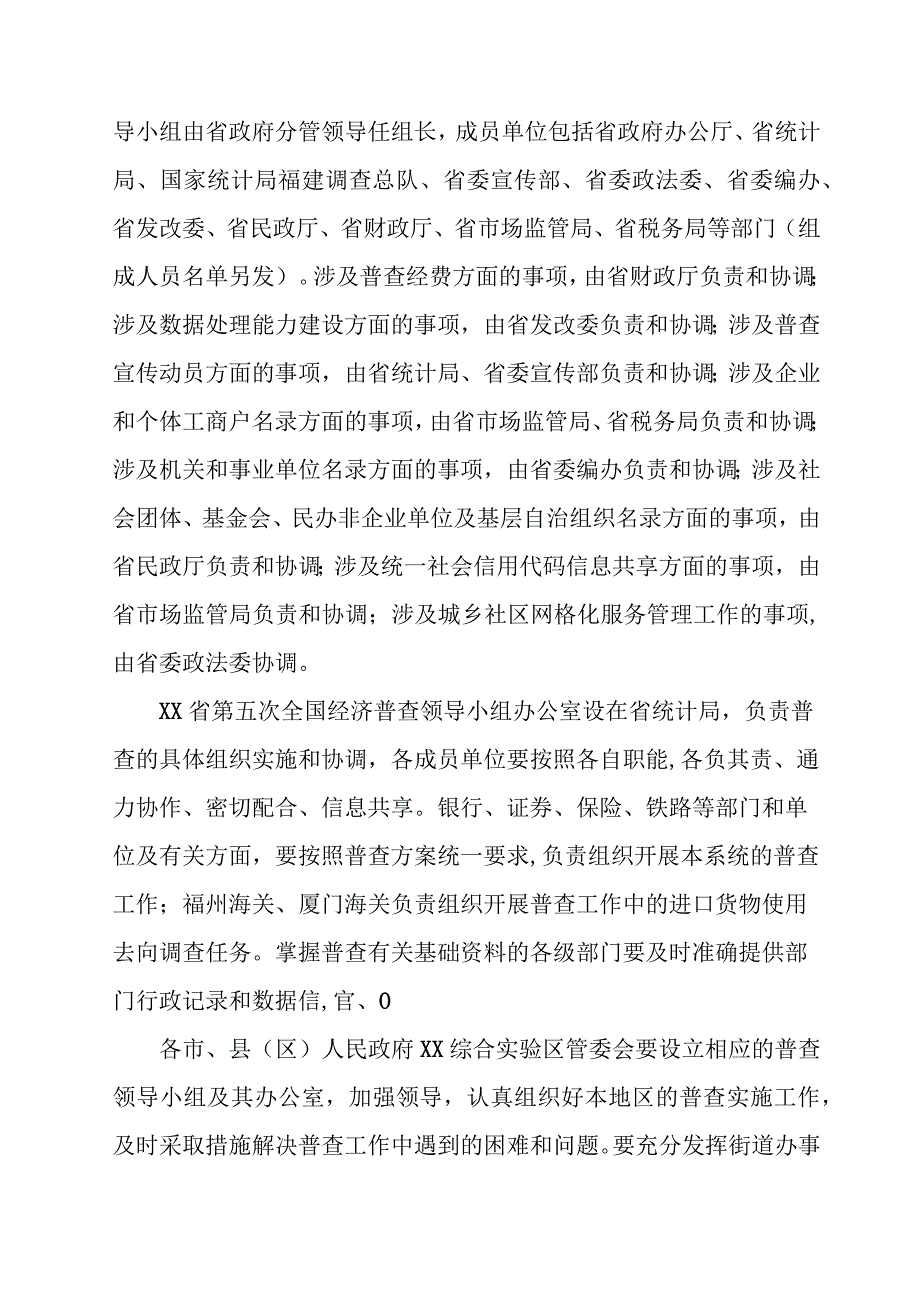 导小组由省政府分管领导任组长，成员单位包括省政府办公厅、省统计局、国家统计局福建调查总队、省委宣传部、省委政法委、省委编办、省发改委、省民政厅、省财政厅、省市场监管局、省税务局等部门（组成人员名单另发）。涉及普查经费方面的事项，由省财政厅负责和协调;涉及数据处理能力建设方面的事项，由省发改委负责和协调;涉及普查宣传动员方面的事项，由省统计局、省委宣传部负责和协调;涉及企业和个体工商户名录方面的事项，由省市场监管局、省税务局负责和协调;涉及机关和事业单位名录方面的事项，由省委编办负责和协调;涉及社会团体、基金会、民办非企业单位及基层自治组织名录方面的事项，由省民政厅负责和协调;涉及统一社会信用代码信息共享方面的事项，由省市场监管局负责和协调；涉及城乡社区网格化服务管理工作的事项,由省委政法委协调。

XX省第五次全国经济普查领导小组办公室设在省统计局，负责普查的具体组织实施和协调，各成员单位要按照各自职能,各负其责、通力协作、密切配合、信息共享。银行、证券、保险、铁路等部门和单位及有关方面，要按照普查方案统一要求,负责组织开展本系统的普查工作；福州海关、厦门海关负责组织开展普查工作中的进口货物使用去向调查任务。掌握普查有关基础资料的各级部门要及时准确提供部门行政记录和数据信,官、0

各市、县（区）人民政府XX综合实验区管委会要设立相应的普查领导小组及其办公室，加强领导，认真组织好本地区的普查实施工作，及时采取措施解决普查工作中遇到的困难和问题。要充分发挥街道办事